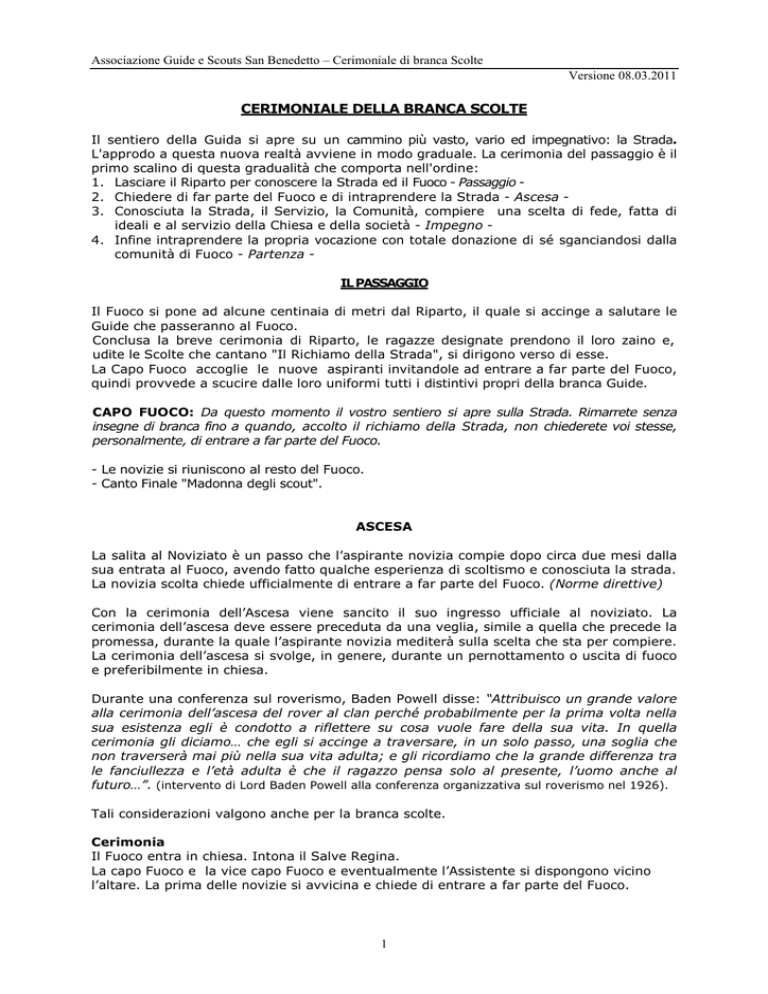 Associazione Guide e Scouts San Benedetto – Cerimoniale di branca Scolte

Versione 08.03.2011

CERIMONIALE DELLA BRANCA SCOLTE

Il sentiero della Guida si apre su un cammino più vasto, vario ed impegnativo: la Strada. L'approdo a questa nuova realtà avviene in modo graduale. La cerimonia del passaggio è il primo scalino di questa gradualità che comporta nell'ordine:
1. Lasciare il Riparto per conoscere la Strada ed il Fuoco - Passaggio -
2. Chiedere di far parte del Fuoco e di intraprendere la Strada - Ascesa -
3. Conosciuta la Strada, il Servizio, la Comunità, compiere una scelta di fede, fatta di ideali e al servizio della Chiesa e della società - Impegno -
4. Infine intraprendere la propria vocazione con totale donazione di sé sganciandosi dalla comunità di Fuoco - Partenza -

IL PASSAGGIO

Il Fuoco si pone ad alcune centinaia di metri dal Riparto, il quale si accinge a salutare le Guide che passeranno al Fuoco.
Conclusa la breve cerimonia di Riparto, le ragazze designate prendono il loro zaino e, udite le Scolte che cantano "Il Richiamo della Strada", si dirigono verso di esse.
La Capo Fuoco accoglie le nuove aspiranti invitandole ad entrare a far parte del Fuoco, quindi provvede a scucire dalle loro uniformi tutti i distintivi propri della branca Guide.

CAPO FUOCO: Da questo momento il vostro sentiero si apre sulla Strada. Rimarrete senza insegne di branca fino a quando, accolto il richiamo della Strada, non chiederete voi stesse, personalmente, di entrare a far parte del Fuoco.

- Le novizie si riuniscono al resto del Fuoco.
- Canto Finale "Madonna degli scout".

ASCESA

La salita al Noviziato è un passo che l'aspirante novizia compie dopo circa due mesi dalla sua entrata al Fuoco, avendo fatto qualche esperienza di scoltismo e conosciuta la strada. La novizia scolta chiede ufficialmente di entrare a far parte del Fuoco. (Norme direttive)

Con la cerimonia dell'Ascesa viene sancito il suo ingresso ufficiale al noviziato. La cerimonia dell'ascesa deve essere preceduta da una veglia, simile a quella che precede la promessa, durante la quale l'aspirante novizia mediterà sulla scelta che sta per compiere. La cerimonia dell'ascesa si svolge, in genere, durante un pernottamento o uscita di fuoco e preferibilmente in chiesa.

Durante una conferenza sul roverismo, Baden Powell disse: "Attribuisco un grande valore alla cerimonia dell'ascesa del rover al clan perché probabilmente per la prima volta nella sua esistenza egli è condotto a riflettere su cosa vuole fare della sua vita. In quella cerimonia gli diciamo… che egli si accinge a traversare, in un solo passo, una soglia che non traverserà mai più nella sua vita adulta; e gli ricordiamo che la grande differenza tra le fanciullezza e l'età adulta è che il ragazzo pensa solo al presente, l'uomo anche al futuro…". (intervento di Lord Baden Powell alla conferenza organizzativa sul roverismo nel 1926).

Tali considerazioni valgono anche per la branca scolte.

Cerimonia
Il Fuoco entra in chiesa. Intona il Salve Regina.
La capo Fuoco e la vice capo Fuoco e eventualmente l'Assistente si dispongono vicino l'altare. La prima delle novizie si avvicina e chiede di entrare a far parte del Fuoco.

1